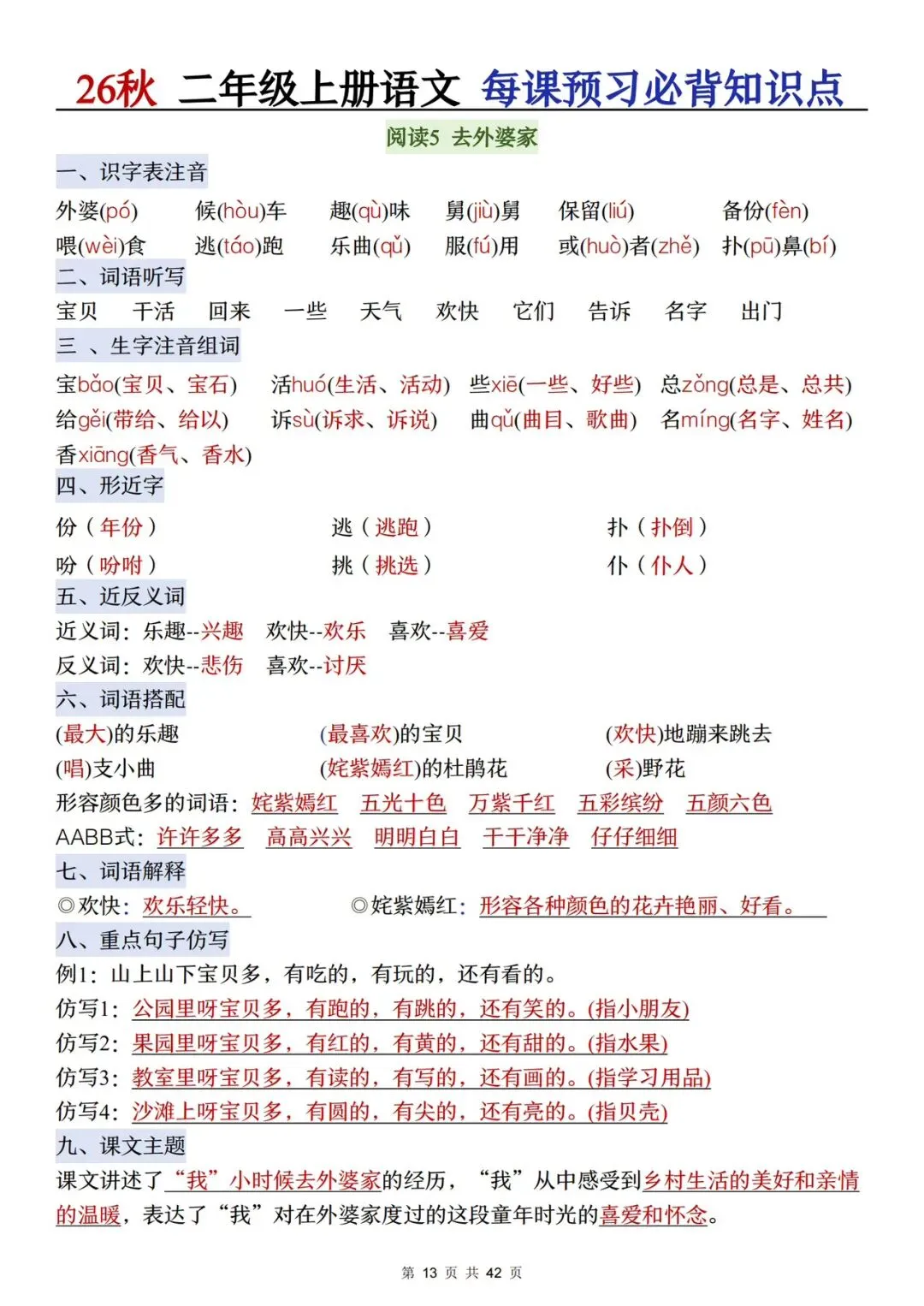 26秋 二年级上册语文 每课预习必背知识点

阅读5 去外婆家

一、识字表注音

外婆(pó) 候(hòu)车 趣(qù)味 舅(jiù)舅 保留(liú) 备份(fèn)
喂(wèi)食 逃(táo)跑 乐曲(qǔ) 服(fú)用 或(huò)者(zhě) 扑(pū)鼻(bí)

二、词语听写

宝贝 干活 回来 一些 天气 欢快 它们 告诉 名字 出门

三 、生字注音组词

宝bǎo(宝贝、宝石) 活huó(生活、活动) 些xiē(一些、好些) 总zǒng(总是、总共)
给gěi(带给、给以) 诉sù(诉求、诉说) 曲qǔ(曲目、歌曲) 名míng(名字、姓名)
香xiāng(香气、香水)

四、形近字

份(年份) 逃(逃跑) 扑(扑倒)
吩(吩咐) 挑(挑选) 仆(仆人)

五、近反义词

近义词:乐趣--兴趣 欢快--欢乐 喜欢--喜爱
反义词:欢快--悲伤 喜欢--讨厌

六、词语搭配

(最大)的乐趣 (最喜欢)的宝贝 (欢快)地蹦来跳去
(唱)支小曲 (姹紫嫣红)的杜鹃花 (采)野花
形容颜色多的词语:姹紫嫣红 五光十色 万紫千红 五彩缤纷 五颜六色
AABB式:许许多多 高高兴兴 明明白白 干干净净 仔仔细细

七、词语解释

◎欢快:欢乐轻快。 ◎姹紫嫣红:形容各种颜色的花卉艳丽、好看。

八、重点句子仿写

例1:山上山下宝贝多,有吃的,有玩的,还有看的。
仿写1:公园里呀宝贝多,有跑的,有跳的,还有笑的。(指小朋友)
仿写2:果园里呀宝贝多,有红的,有黄的,还有甜的。(指水果)
仿写3:教室里呀宝贝多,有读的,有写的,还有画的。(指学习用品)
仿写4:沙滩上呀宝贝多,有圆的,有尖的,还有亮的。(指贝壳)

九、课文主题

课文讲述了“我”小时候去外婆家的经历,“我”从中感受到乡村生活的美好和亲情的温暖,表达了“我”对在外婆家度过的这段童年时光的喜爱和怀念。

第 13 页 共 42 页